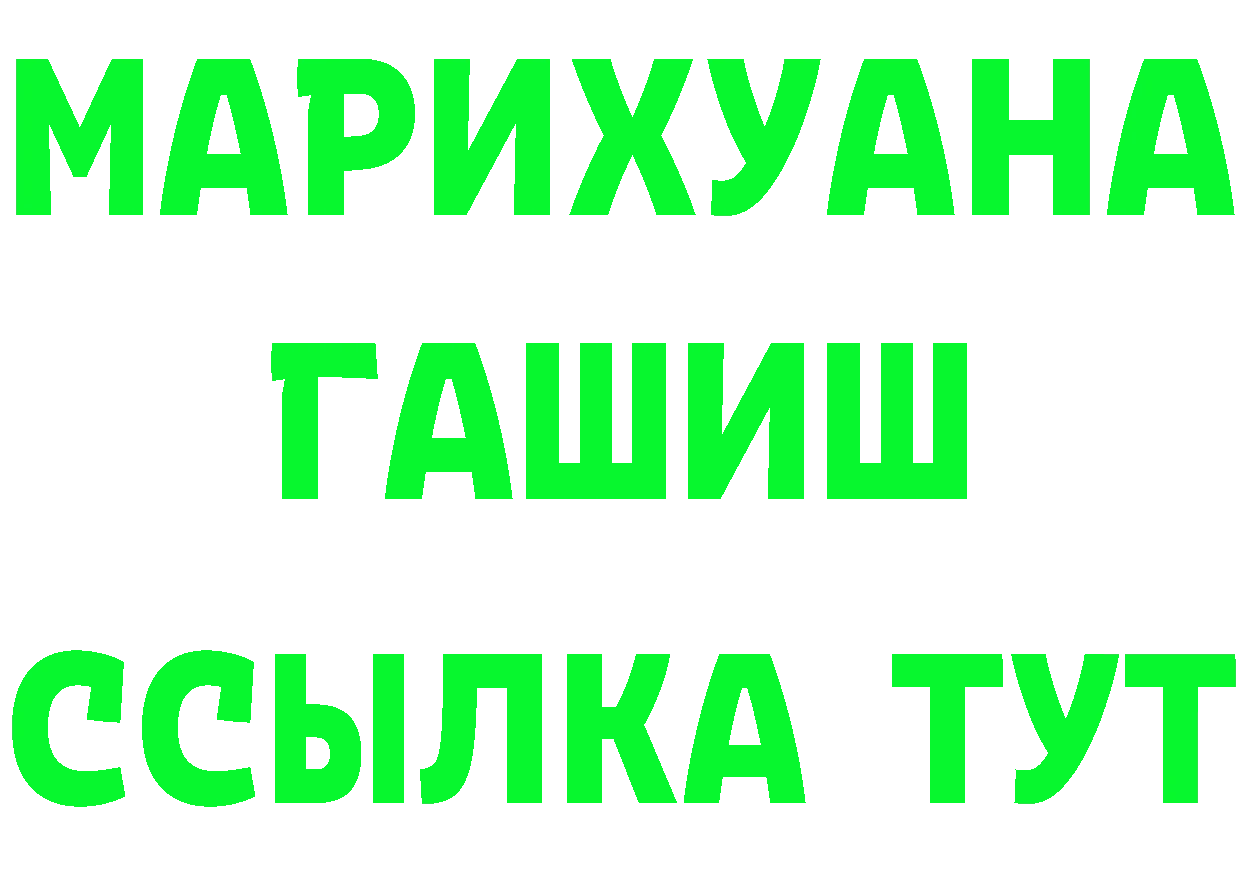 МАРИХУАНА
ГАШИШ
ССЫЛКА ТУТ